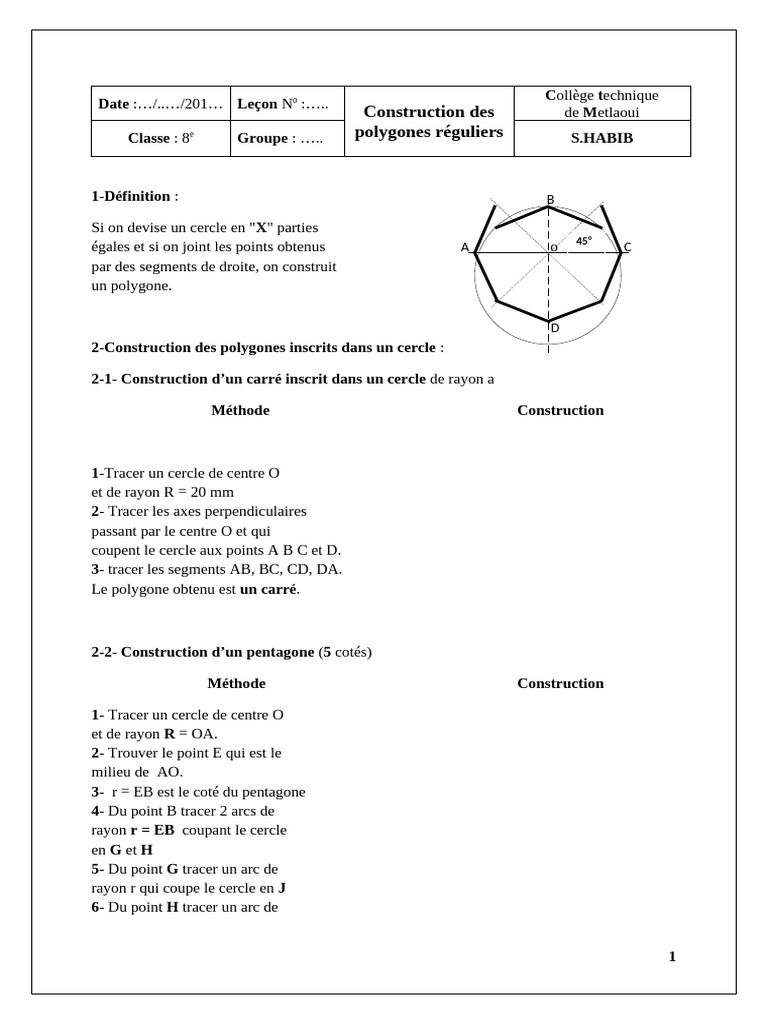 | Date :…/..…/201… | Leçon N° :….. | Construction des polygones réguliers | Collège technique de Metlaoui |
|---|---|---|---|
| Classe : 8e | Groupe : ….. | | S.HABIB |

1-Définition :

Si on devise un cercle en "X" parties égales et si on joint les points obtenus par des segments de droite, on construit un polygone.

B A o 45° C D

2-Construction des polygones inscrits dans un cercle :

2-1- Construction d’un carré inscrit dans un cercle de rayon a

Méthode

Construction

1-Tracer un cercle de centre O et de rayon R = 20 mm
2- Tracer les axes perpendiculaires passant par le centre O et qui coupent le cercle aux points A B C et D.
3- tracer les segments AB, BC, CD, DA.
Le polygone obtenu est un carré.

2-2- Construction d’un pentagone (5 cotés)

Méthode

Construction

1- Tracer un cercle de centre O et de rayon R = OA.
2- Trouver le point E qui est le milieu de AO.
3- r = EB est le coté du pentagone
4- Du point B tracer 2 arcs de rayon r = EB coupant le cercle en G et H
5- Du point G tracer un arc de rayon r qui coupe le cercle en J
6- Du point H tracer un arc de

1